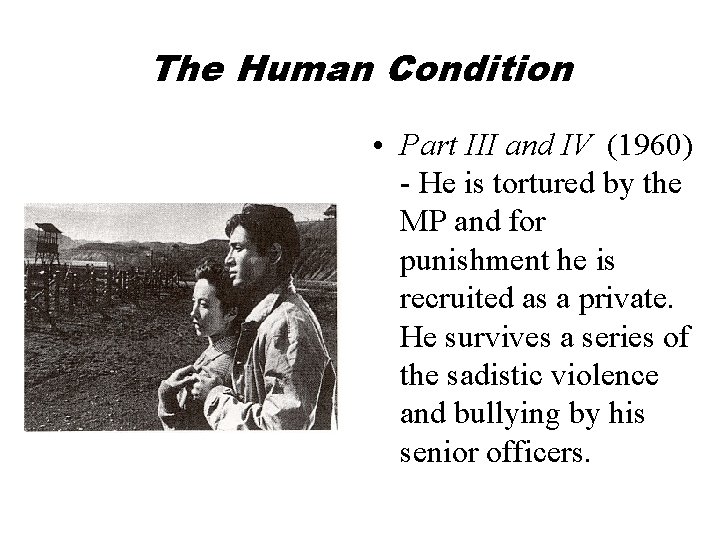 The Human Condition

• Part III and IV (1960) - He is tortured by the MP and for punishment he is recruited as a private. He survives a series of the sadistic violence and bullying by his senior officers.